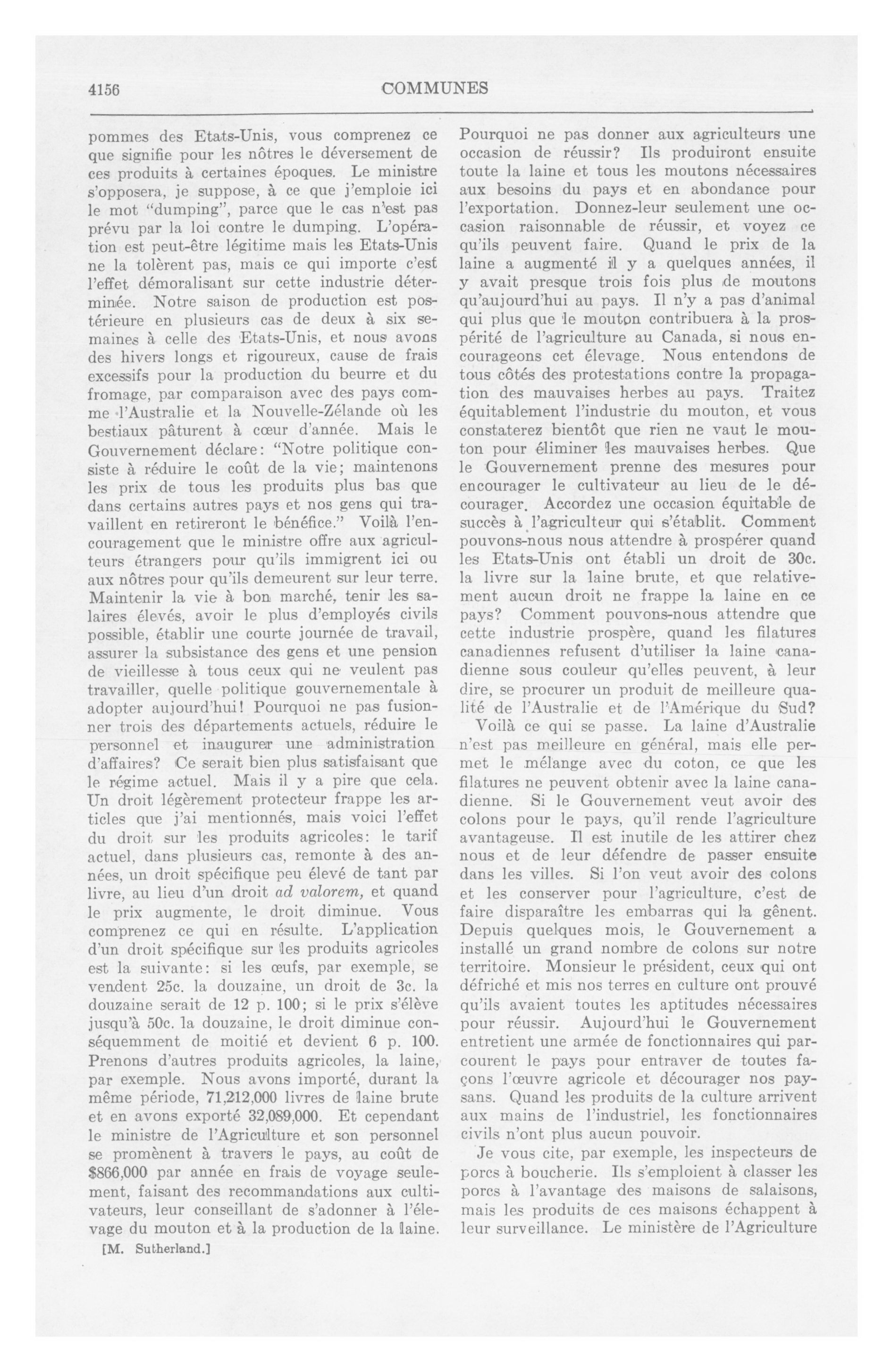 4156

COMMUNES

pommes des Etats-Unis, vous comprenez ce que signifie pour les nôtres le déversement de ces produits à certaines époques. Le ministre s'opposera, je suppose, à ce que j'emploie ici le mot "dumping", parce que le cas n'est pas prévu par la loi contre le dumping. L'opération est peut-être légitime mais les Etats-Unis ne la tolèrent pas, mais ce qui importe c'est l'effet démoralisant sur cette industrie déterminée. Notre saison de production est postérieure en plusieurs cas de deux à six semaines à celle des Etats-Unis, et nous avons des hivers longs et rigoureux, cause de frais excessifs pour la production du beurre et du fromage, par comparaison avec des pays comme l'Australie et la Nouvelle-Zélande où les bestiaux pâturent à cœur d'année. Mais le Gouvernement déclare: "Notre politique consiste à réduire le coût de la vie; maintenons les prix de tous les produits plus bas que dans certains autres pays et nos gens qui travaillent en retireront le bénéfice." Voilà l'encouragement que le ministre offre aux agriculteurs étrangers pour qu'ils immigrent ici ou aux nôtres pour qu'ils demeurent sur leur terre. Maintenir la vie à bon marché, tenir les salaires élevés, avoir le plus d'employés civils possible, établir une courte journée de travail, assurer la subsistance des gens et une pension de vieillesse à tous ceux qui ne veulent pas travailler, quelle politique gouvernementale à adopter aujourd'hui! Pourquoi ne pas fusionner trois des départements actuels, réduire le personnel et inaugurer une administration d'affaires? Ce serait bien plus satisfaisant que le régime actuel. Mais il y a pire que cela. Un droit légèrement protecteur frappe les articles que j'ai mentionnés, mais voici l'effet du droit sur les produits agricoles: le tarif actuel, dans plusieurs cas, remonte à des années, un droit spécifique peu élevé de tant par livre, au lieu d'un droit ad valorem, et quand le prix augmente, le droit diminue. Vous comprenez ce qui en résulte. L'application d'un droit spécifique sur les produits agricoles est la suivante: si les œufs, par exemple, se vendent 25c. la douzaine, un droit de 3c. la douzaine serait de 12 p. 100; si le prix s'élève jusqu'à 50c. la douzaine, le droit diminue conséquemment de moitié et devient 6 p. 100. Prenons d'autres produits agricoles, la laine, par exemple. Nous avons importé, durant la même période, 71,212,000 livres de laine brute et en avons exporté 32,089,000. Et cependant le ministre de l'Agriculture et son personnel se promènent à travers le pays, au coût de $866,000 par année en frais de voyage seulement, faisant des recommandations aux cultivateurs, leur conseillant de s'adonner à l'élevage du mouton et à la production de la laine.

[M. Sutherland.]

Pourquoi ne pas donner aux agriculteurs une occasion de réussir? Ils produiront ensuite toute la laine et tous les moutons nécessaires aux besoins du pays et en abondance pour l'exportation. Donnez-leur seulement une occasion raisonnable de réussir, et voyez ce qu'ils peuvent faire. Quand le prix de la laine a augmenté il y a quelques années, il y avait presque trois fois plus de moutons qu'aujourd'hui au pays. Il n'y a pas d'animal qui plus que le mouton contribuera à la prospérité de l'agriculture au Canada, si nous encourageons cet élevage. Nous entendons de tous côtés des protestations contre la propagation des mauvaises herbes au pays. Traitez équitablement l'industrie du mouton, et vous constaterez bientôt que rien ne vaut le mouton pour éliminer les mauvaises herbes. Que le Gouvernement prenne des mesures pour encourager le cultivateur au lieu de le décourager. Accordez une occasion équitable de succès à l'agriculteur qui s'établit. Comment pouvons-nous nous attendre à prospérer quand les Etats-Unis ont établi un droit de 30c. la livre sur la laine brute, et que relativement aucun droit ne frappe la laine en ce pays? Comment pouvons-nous attendre que cette industrie prospère, quand les filatures canadiennes refusent d'utiliser la laine canadienne sous couleur qu'elles peuvent, à leur dire, se procurer un produit de meilleure qualité de l'Australie et de l'Amérique du Sud?

Voilà ce qui se passe. La laine d'Australie n'est pas meilleure en général, mais elle permet le mélange avec du coton, ce que les filatures ne peuvent obtenir avec la laine canadienne. Si le Gouvernement veut avoir des colons pour le pays, qu'il rende l'agriculture avantageuse. Il est inutile de les attirer chez nous et de leur défendre de passer ensuite dans les villes. Si l'on veut avoir des colons et les conserver pour l'agriculture, c'est de faire disparaître les embarras qui la gênent. Depuis quelques mois, le Gouvernement a installé un grand nombre de colons sur notre territoire. Monsieur le président, ceux qui ont défriché et mis nos terres en culture ont prouvé qu'ils avaient toutes les aptitudes nécessaires pour réussir. Aujourd'hui le Gouvernement entretient une armée de fonctionnaires qui parcourent le pays pour entraver de toutes façons l'œuvre agricole et décourager nos paysans. Quand les produits de la culture arrivent aux mains de l'industriel, les fonctionnaires civils n'ont plus aucun pouvoir.

Je vous cite, par exemple, les inspecteurs de porcs à boucherie. Ils s'emploient à classer les porcs à l'avantage des maisons de salaisons, mais les produits de ces maisons échappent à leur surveillance. Le ministère de l'Agriculture